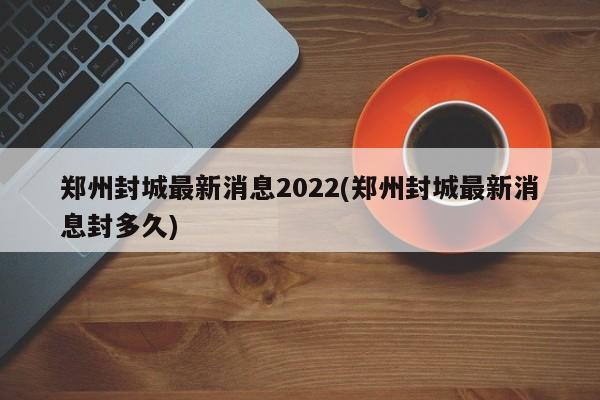 郑州封城最新消息2022(郑州封城最新消息封多久)